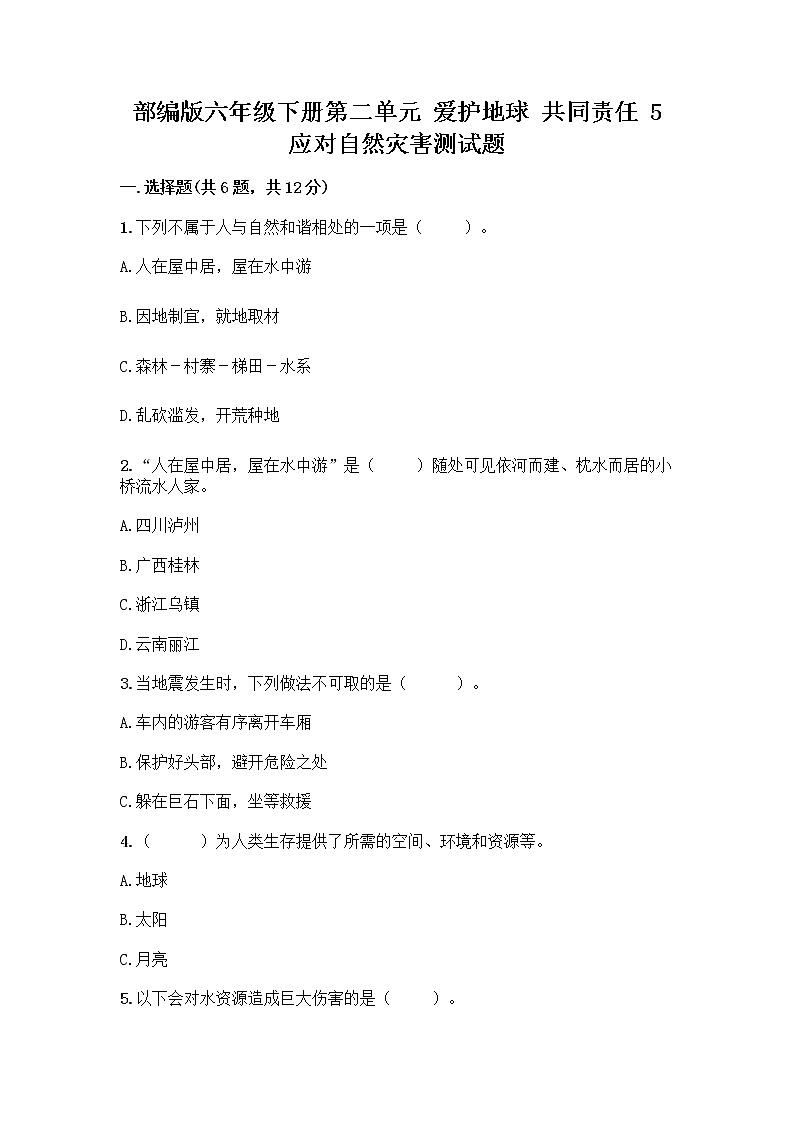 部编版六年级下册第二单元 爱护地球 共同责任 5 应对自然灾害测试题

一.选择题(共6题，共12分)

1.下列不属于人与自然和谐相处的一项是（　　）。

A.人在屋中居，屋在水中游

B.因地制宜，就地取材

C.森林－村寨－梯田－水系

D.乱砍滥发，开荒种地

2.“人在屋中居，屋在水中游”是（　　）随处可见依河而建、枕水而居的小桥流水人家。

A.四川泸州

B.广西桂林

C.浙江乌镇

D.云南丽江

3.当地震发生时，下列做法不可取的是（　　）。

A.车内的游客有序离开车厢

B.保护好头部，避开危险之处

C.躲在巨石下面，坐等救援

4.（　　）为人类生存提供了所需的空间、环境和资源等。

A.地球

B.太阳

C.月亮

5.以下会对水资源造成巨大伤害的是（　　）。